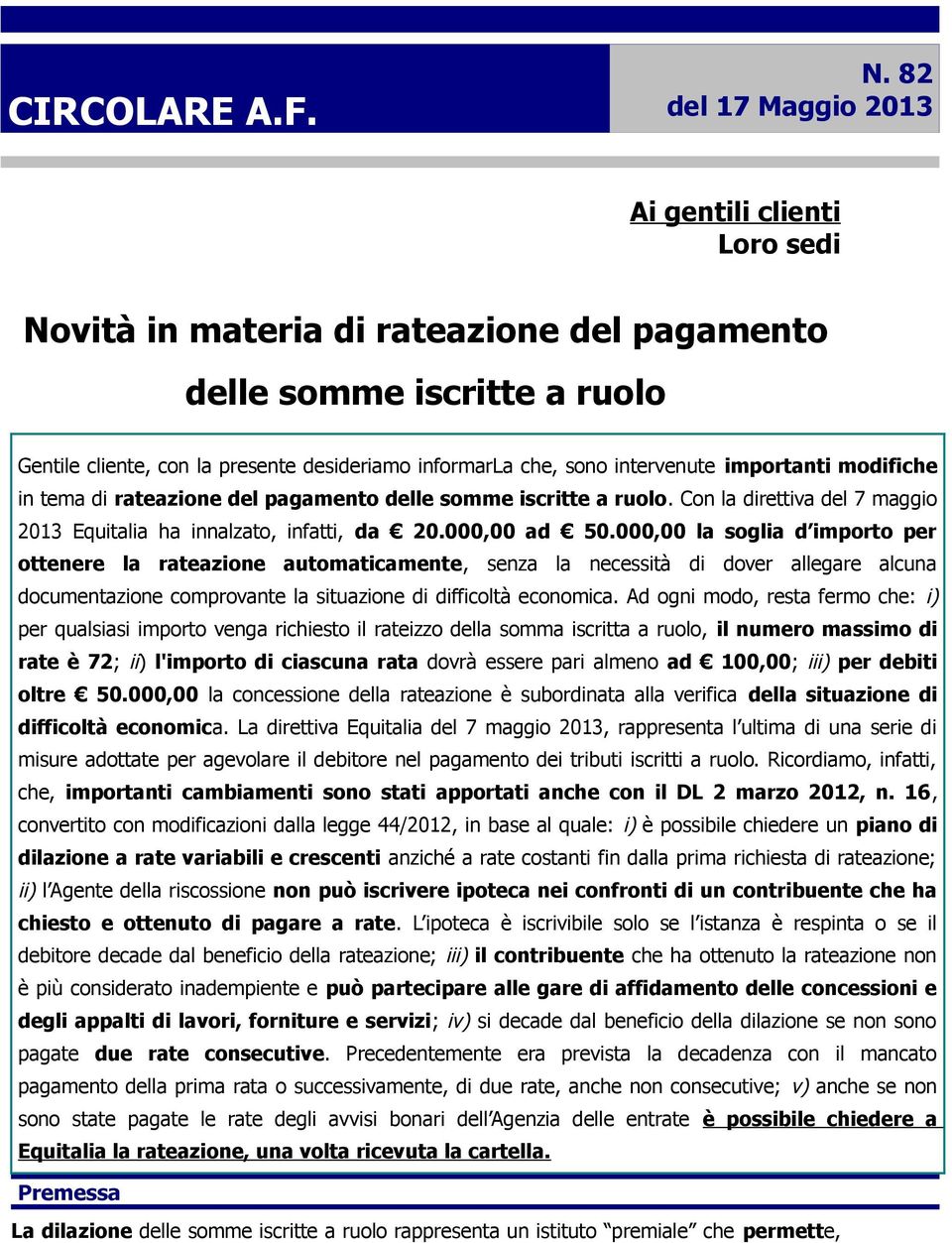 CIRCOLARE A.F.

N. 82
del 17 Maggio 2013

Ai gentili clienti
Loro sedi

Novità in materia di rateazione del pagamento delle somme iscritte a ruolo

Gentile cliente, con la presente desideriamo informarLa che, sono intervenute importanti modifiche in tema di rateazione del pagamento delle somme iscritte a ruolo. Con la direttiva del 7 maggio 2013 Equitalia ha innalzato, infatti, da € 20.000,00 ad € 50.000,00 la soglia d'importo per ottenere la rateazione automaticamente, senza la necessità di dover allegare alcuna documentazione comprovante la situazione di difficoltà economica. Ad ogni modo, resta fermo che: i) per qualsiasi importo venga richiesto il rateizzo della somma iscritta a ruolo, il numero massimo di rate è 72; ii) l'importo di ciascuna rata dovrà essere pari almeno ad € 100,00; iii) per debiti oltre € 50.000,00 la concessione della rateazione è subordinata alla verifica della situazione di difficoltà economica. La direttiva Equitalia del 7 maggio 2013, rappresenta l'ultima di una serie di misure adottate per agevolare il debitore nel pagamento dei tributi iscritti a ruolo. Ricordiamo, infatti, che, importanti cambiamenti sono stati apportati anche con il DL 2 marzo 2012, n. 16, convertito con modificazioni dalla legge 44/2012, in base al quale: i) è possibile chiedere un piano di dilazione a rate variabili e crescenti anziché a rate costanti fin dalla prima richiesta di rateazione; ii) l'Agente della riscossione non può iscrivere ipoteca nei confronti di un contribuente che ha chiesto e ottenuto di pagare a rate. L'ipoteca è iscrivibile solo se l'istanza è respinta o se il debitore decade dal beneficio della rateazione; iii) il contribuente che ha ottenuto la rateazione non è più considerato inadempiente e può partecipare alle gare di affidamento delle concessioni e degli appalti di lavori, forniture e servizi; iv) si decade dal beneficio della dilazione se non sono pagate due rate consecutive. Precedentemente era prevista la decadenza con il mancato pagamento della prima rata o successivamente, di due rate, anche non consecutive; v) anche se non sono state pagate le rate degli avvisi bonari dell'Agenzia delle entrate è possibile chiedere a Equitalia la rateazione, una volta ricevuta la cartella.

Premessa

La dilazione delle somme iscritte a ruolo rappresenta un istituto "premiale" che permette,